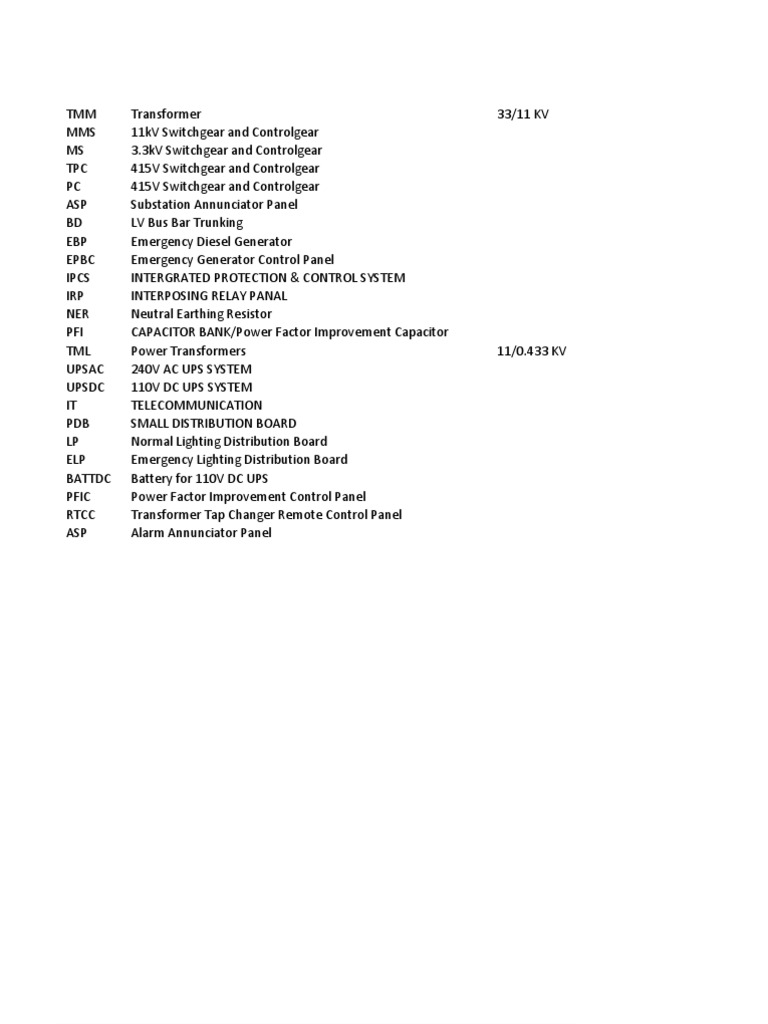 | TMM | Transformer | 33/11 KV |
|---|---|---|
| MMS | 11kV Switchgear and Controlgear | |
| MS | 3.3kV Switchgear and Controlgear | |
| TPC | 415V Switchgear and Controlgear | |
| PC | 415V Switchgear and Controlgear | |
| ASP | Substation Annunciator Panel | |
| BD | LV Bus Bar Trunking | |
| EBP | Emergency Diesel Generator | |
| EPBC | Emergency Generator Control Panel | |
| IPCS | INTERGRATED PROTECTION & CONTROL SYSTEM | |
| IRP | INTERPOSING RELAY PANAL | |
| NER | Neutral Earthing Resistor | |
| PFI | CAPACITOR BANK/Power Factor Improvement Capacitor | |
| TML | Power Transformers | 11/0.433 KV |
| UPSAC | 240V AC UPS SYSTEM | |
| UPSDC | 110V DC UPS SYSTEM | |
| IT | TELECOMMUNICATION | |
| PDB | SMALL DISTRIBUTION BOARD | |
| LP | Normal Lighting Distribution Board | |
| ELP | Emergency Lighting Distribution Board | |
| BATTDC | Battery for 110V DC UPS | |
| PFIC | Power Factor Improvement Control Panel | |
| RTCC | Transformer Tap Changer Remote Control Panel | |
| ASP | Alarm Annunciator Panel | |